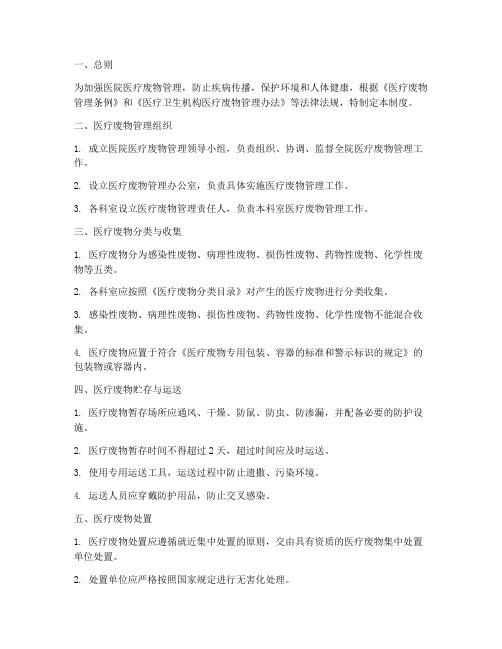 一、总则

为加强医院医疗废物管理，防止疾病传播，保护环境和人体健康，根据《医疗废物管理条例》和《医疗卫生机构医疗废物管理办法》等法律法规，特制定本制度。

二、医疗废物管理组织

1. 成立医院医疗废物管理领导小组，负责组织、协调、监督全院医疗废物管理工作。

2. 设立医疗废物管理办公室，负责具体实施医疗废物管理工作。

3. 各科室设立医疗废物管理责任人，负责本科室医疗废物管理工作。

三、医疗废物分类与收集

1. 医疗废物分为感染性废物、病理性废物、损伤性废物、药物性废物、化学性废物等五类。

2. 各科室应按照《医疗废物分类目录》对产生的医疗废物进行分类收集。

3. 感染性废物、病理性废物、损伤性废物、药物性废物、化学性废物不能混合收集。

4. 医疗废物应置于符合《医疗废物专用包装、容器的标准和警示标识的规定》的包装物或容器内。

四、医疗废物贮存与运送

1. 医疗废物暂存场所应通风、干燥、防鼠、防虫、防渗漏，并配备必要的防护设施。

2. 医疗废物暂存时间不得超过 2 天，超过时间应及时运送。

3. 使用专用运送工具，运送过程中防止遗撒、污染环境。

4. 运送人员应穿戴防护用品，防止交叉感染。

五、医疗废物处置

1. 医疗废物处置应遵循就近集中处置的原则，交由具有资质的医疗废物集中处置单位处置。

2. 处置单位应严格按照国家规定进行无害化处理。